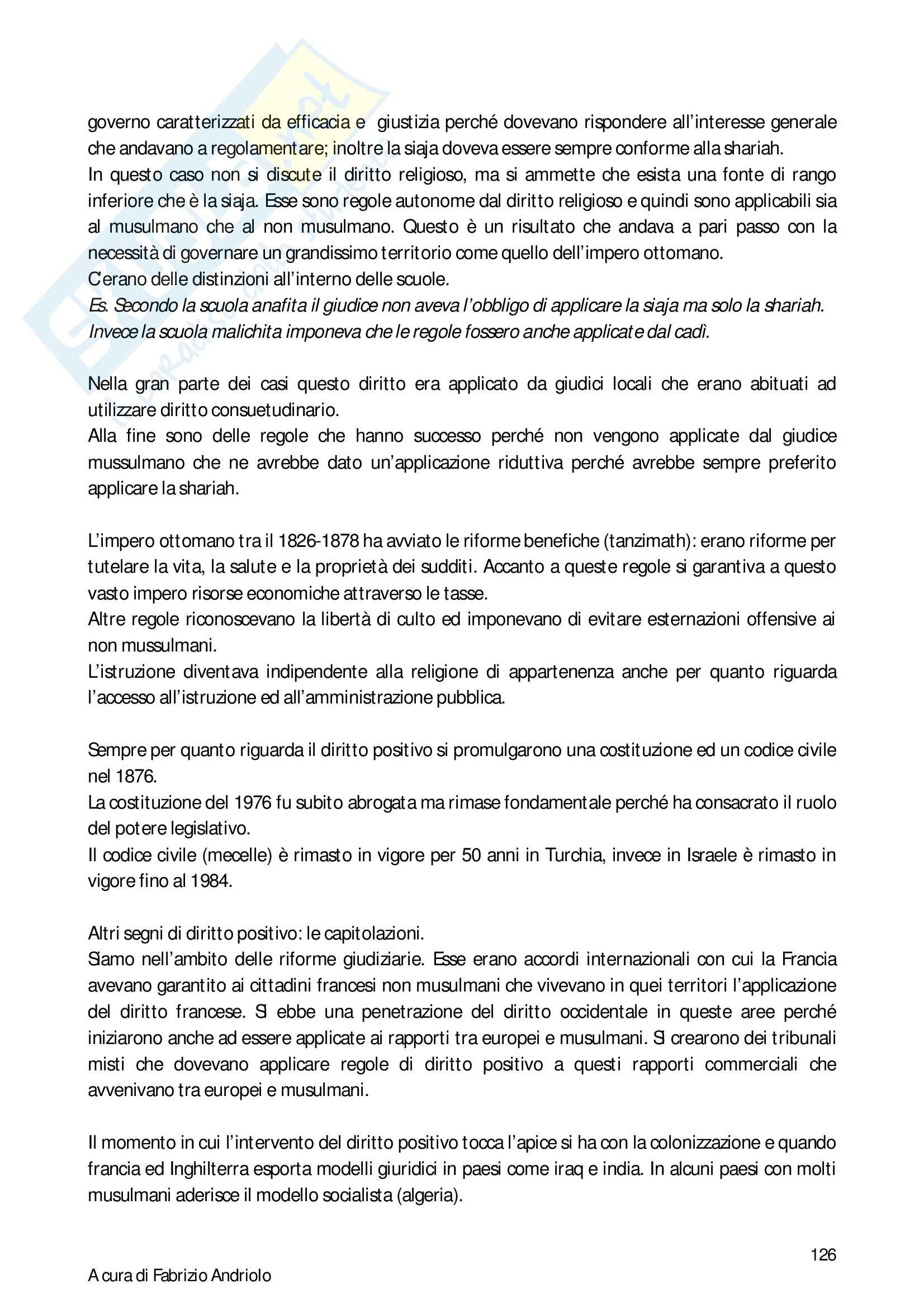 governo caratterizzati da efficacia e giustizia perché dovevano rispondere all'interesse generale che andavano a regolamentare; inoltre la siaja doveva essere sempre conforme alla shariah.
In questo caso non si discute il diritto religioso, ma si ammette che esista una fonte di rango inferiore che è la siaja. Esse sono regole autonome dal diritto religioso e quindi sono applicabili sia al musulmano che al non musulmano. Questo è un risultato che andava a pari passo con la necessità di governare un grandissimo territorio come quello dell'impero ottomano.
C'erano delle distinzioni all'interno delle scuole.
Es. Secondo la scuola anafita il giudice non aveva l'obbligo di applicare la siaja ma solo la shariah. Invece la scuola malichita imponeva che le regole fossero anche applicate dal cadì.

Nella gran parte dei casi questo diritto era applicato da giudici locali che erano abituati ad utilizzare diritto consuetudinario.
Alla fine sono delle regole che hanno successo perché non vengono applicate dal giudice mussulmano che ne avrebbe dato un'applicazione riduttiva perché avrebbe sempre preferito applicare la shariah.

L'impero ottomano tra il 1826-1878 ha avviato le riforme benefiche (tanzimath): erano riforme per tutelare la vita, la salute e la proprietà dei sudditi. Accanto a queste regole si garantiva a questo vasto impero risorse economiche attraverso le tasse.
Altre regole riconoscevano la libertà di culto ed imponevano di evitare esternazioni offensive ai non mussulmani.
L'istruzione diventava indipendente alla religione di appartenenza anche per quanto riguarda l'accesso all'istruzione ed all'amministrazione pubblica.

Sempre per quanto riguarda il diritto positivo si promulgarono una costituzione ed un codice civile nel 1876.
La costituzione del 1976 fu subito abrogata ma rimase fondamentale perché ha consacrato il ruolo del potere legislativo.
Il codice civile (mecelle) è rimasto in vigore per 50 anni in Turchia, invece in Israele è rimasto in vigore fino al 1984.

Altri segni di diritto positivo: le capitolazioni.
Siamo nell'ambito delle riforme giudiziarie. Esse erano accordi internazionali con cui la Francia avevano garantito ai cittadini francesi non musulmani che vivevano in quei territori l'applicazione del diritto francese. Si ebbe una penetrazione del diritto occidentale in queste aree perché iniziarono anche ad essere applicate ai rapporti tra europei e musulmani. Si crearono dei tribunali misti che dovevano applicare regole di diritto positivo a questi rapporti commerciali che avvenivano tra europei e musulmani.

Il momento in cui l'intervento del diritto positivo tocca l'apice si ha con la colonizzazione e quando francia ed Inghilterra esporta modelli giuridici in paesi come iraq e india. In alcuni paesi con molti musulmani aderisce il modello socialista (algeria).

126

A cura di Fabrizio Andriolo